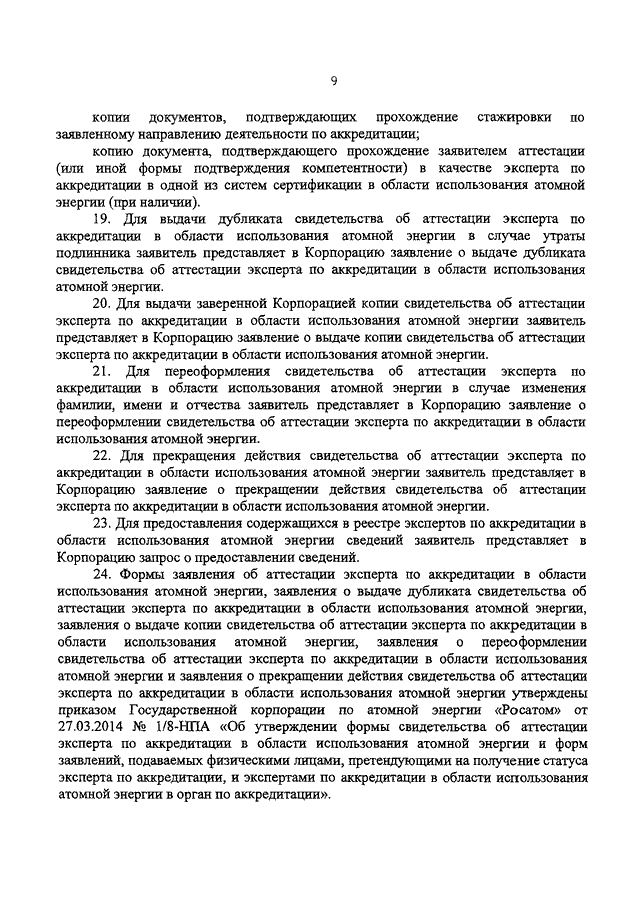 9

копии документов, подтверждающих прохождение стажировки по заявленному направлению деятельности по аккредитации;

копию документа, подтверждающего прохождение заявителем аттестации (или иной формы подтверждения компетентности) в качестве эксперта по аккредитации в одной из систем сертификации в области использования атомной энергии (при наличии).

19. Для выдачи дубликата свидетельства об аттестации эксперта по аккредитации в области использования атомной энергии в случае утраты подлинника заявитель представляет в Корпорацию заявление о выдаче дубликата свидетельства об аттестации эксперта по аккредитации в области использования атомной энергии.

20. Для выдачи заверенной Корпорацией копии свидетельства об аттестации эксперта по аккредитации в области использования атомной энергии заявитель представляет в Корпорацию заявление о выдаче копии свидетельства об аттестации эксперта по аккредитации в области использования атомной энергии.

21. Для переоформления свидетельства об аттестации эксперта по аккредитации в области использования атомной энергии в случае изменения фамилии, имени и отчества заявитель представляет в Корпорацию заявление о переоформлении свидетельства об аттестации эксперта по аккредитации в области использования атомной энергии.

22. Для прекращения действия свидетельства об аттестации эксперта по аккредитации в области использования атомной энергии заявитель представляет в Корпорацию заявление о прекращении действия свидетельства об аттестации эксперта по аккредитации в области использования атомной энергии.

23. Для предоставления содержащихся в реестре экспертов по аккредитации в области использования атомной энергии сведений заявитель представляет в Корпорацию запрос о предоставлении сведений.

24. Формы заявления об аттестации эксперта по аккредитации в области использования атомной энергии, заявления о выдаче дубликата свидетельства об аттестации эксперта по аккредитации в области использования атомной энергии, заявления о выдаче копии свидетельства об аттестации эксперта по аккредитации в области использования атомной энергии, заявления о переоформлении свидетельства об аттестации эксперта по аккредитации в области использования атомной энергии и заявления о прекращении действия свидетельства об аттестации эксперта по аккредитации в области использования атомной энергии утверждены приказом Государственной корпорации по атомной энергии «Росатом» от 27.03.2014 № 1/8-НПА «Об утверждении формы свидетельства об аттестации эксперта по аккредитации в области использования атомной энергии и форм заявлений, подаваемых физическими лицами, претендующими на получение статуса эксперта по аккредитации, и экспертами по аккредитации в области использования атомной энергии в орган по аккредитации».